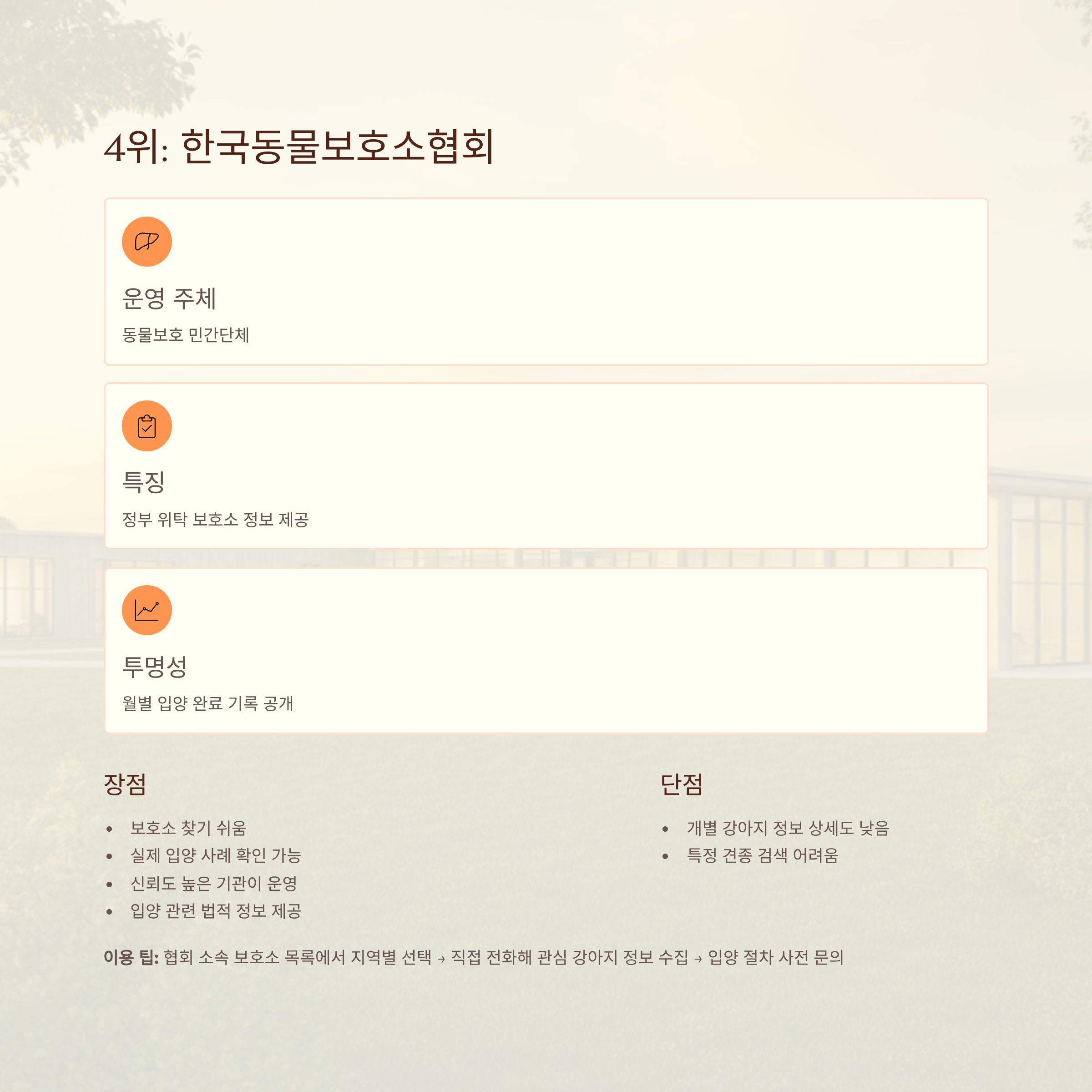 4위: 한국동물보호소협회

운영 주체

동물보호 민간단체

특징

정부 위탁 보호소 정보 제공

투명성

월별 입양 완료 기록 공개

장점

• 보호소 찾기 쉬움
• 실제 입양 사례 확인 가능
• 신뢰도 높은 기관이 운영
• 입양 관련 법적 정보 제공

단점

• 개별 강아지 정보 상세도 낮음
• 특정 견종 검색 어려움

이용 팁: 협회 소속 보호소 목록에서 지역별 선택 → 직접 전화해 관심 강아지 정보 수집 → 입양 절차 사전 문의